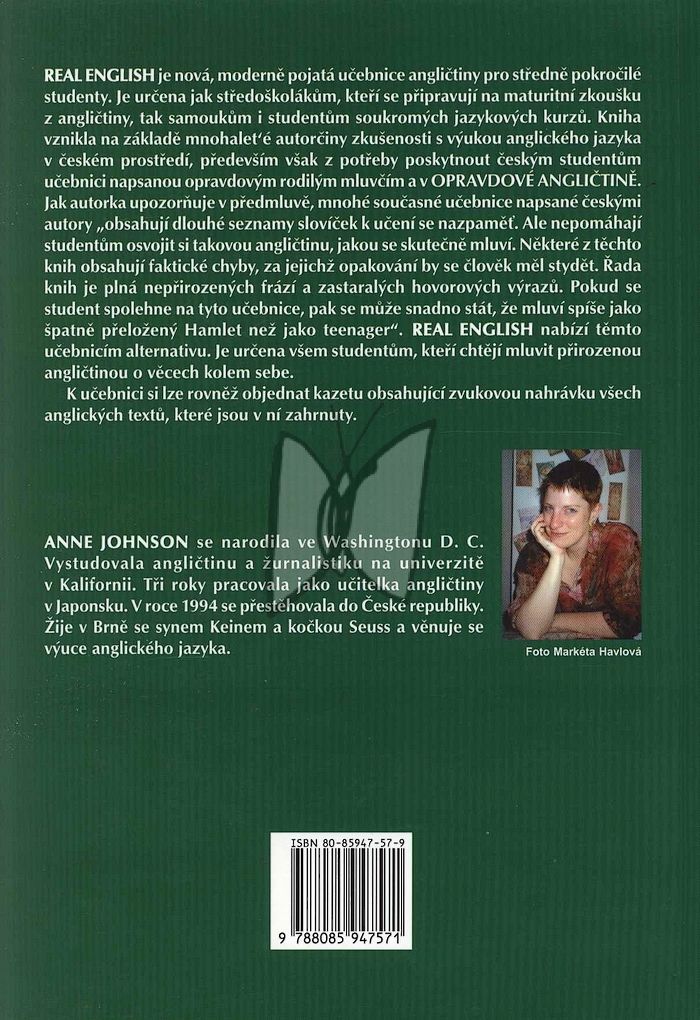 REAL ENGLISH je nová, moderně pojatá učebnice angličtiny pro středně pokročilé studenty. Je určena jak středoškolákům, kteří se připravují na maturitní zkoušku z angličtiny, tak samoukům i studentům soukromých jazykových kurzů. Kniha vznikla na základě mnohalet'é autorčiny zkušenosti s výukou anglického jazyka v českém prostředí, především však z potřeby poskytnout českým studentům učebnici napsanou opravdovým rodilým mluvčím a v OPRAVDOVÉ ANGLIČTINĚ. Jak autorka upozorňuje v předmluvě, mnohé současné učebnice napsané českými autory „obsahují dlouhé seznamy slovíček k učení se nazpaměť. Ale nepomáhají studentům osvojit si takovou angličtinu, jakou se skutečně mluví. Některé z těchto knih obsahují faktické chyby, za jejichž opakování by se člověk měl stydět. Řada knih je plná nepřirozených frází a zastaralých hovorových výrazů. Pokud se student spolehne na tyto učebnice, pak se může snadno stát, že mluví spíše jako špatně přeložený Hamlet než jako teenager". REAL ENGLISH nabízí těmto učebnicím alternativu. Je určena všem studentům, kteří chtějí mluvit přirozenou angličtinou o věcech kolem sebe.

K učebnici si lze rovněž objednat kazetu obsahující zvukovou nahrávku všech anglických textů, které jsou v ní zahrnuty.

ANNE JOHNSON se narodila ve Washingtonu D. C. Vystudovala angličtinu a žurnalistiku na univerzitě v Kalifornii. Tři roky pracovala jako učitelka angličtiny v Japonsku. V roce 1994 se přestěhovala do České republiky. Žije v Brně se synem Keinem a kočkou Seuss a věnuje se výuce anglického jazyka.

Foto Markéta Havlová

ISBN 80-85947-57-9

9 788085 947571